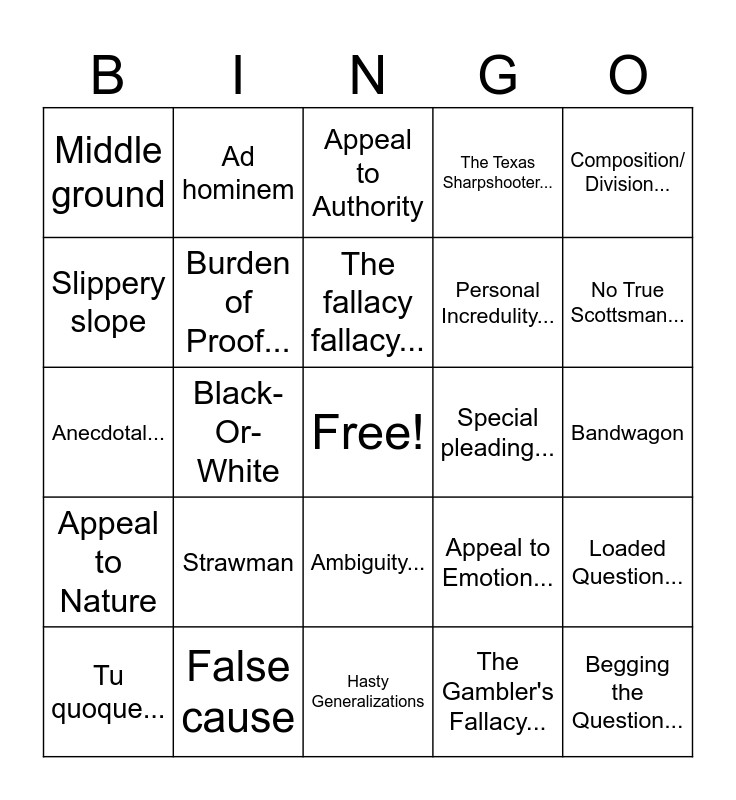 | B | I | N | G | O |
|---|---|---|---|---|
| Middle ground | Ad hominem | Appeal to Authority | The Texas Sharpshooter... | Composition/ Division... |
| Slippery slope | Burden of Proof... | The fallacy fallacy... | Personal Incredulity... | No True Scottsman... |
| Anecdotal... | Black-Or-White | Free! | Special pleading... | Bandwagon |
| Appeal to Nature | Strawman | Ambiguity... | Appeal to Emotion... | Loaded Question... |
| Tu quoque... | False cause | Hasty Generalizations | The Gambler's Fallacy... | Begging the Question... |